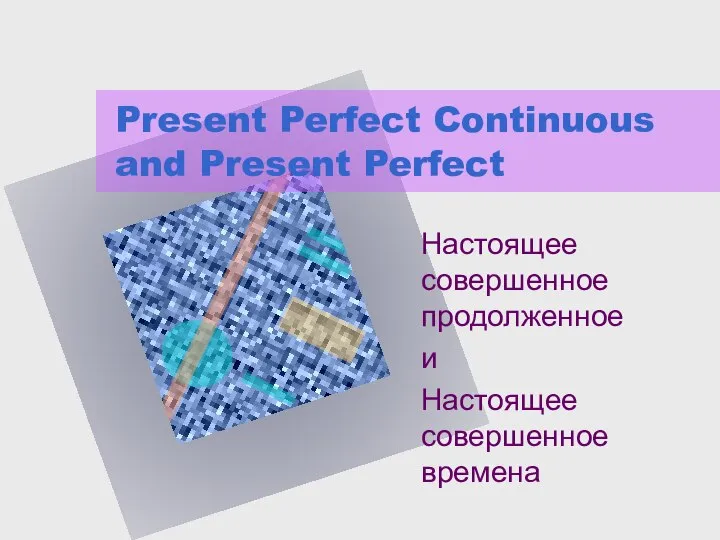 Present Perfect Continuous and Present Perfect

Настоящее совершенное продолженное
и
Настоящее совершенное времена